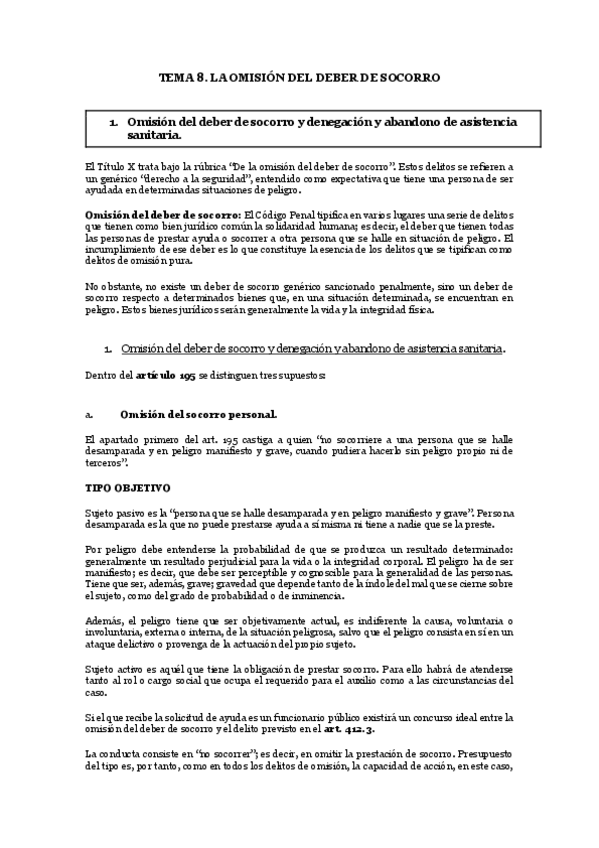 TEMA 8. LA OMISIÓN DEL DEBER DE SOCORRO

1. Omisión del deber de socorro y denegación y abandono de asistencia sanitaria.

El Título X trata bajo la rúbrica "De la omisión del deber de socorro". Estos delitos se refieren a un genérico "derecho a la seguridad", entendido como expectativa que tiene una persona de ser ayudada en determinadas situaciones de peligro.

Omisión del deber de socorro: El Código Penal tipifica en varios lugares una serie de delitos que tienen como bien jurídico común la solidaridad humana; es decir, el deber que tienen todas las personas de prestar ayuda o socorrer a otra persona que se halle en situación de peligro. El incumplimiento de ese deber es lo que constituye la esencia de los delitos que se tipifican como delitos de omisión pura.

No obstante, no existe un deber de socorro genérico sancionado penalmente, sino un deber de socorro respecto a determinados bienes que, en una situación determinada, se encuentran en peligro. Estos bienes jurídicos serán generalmente la vida y la integridad física.

1. Omisión del deber de socorro y denegación y abandono de asistencia sanitaria.

Dentro del artículo 195 se distinguen tres supuestos:

a. Omisión del socorro personal.

El apartado primero del art. 195 castiga a quien "no socorriere a una persona que se halle desamparada y en peligro manifiesto y grave, cuando pudiera hacerlo sin peligro propio ni de terceros".

TIPO OBJETIVO

Sujeto pasivo es la "persona que se halle desamparada y en peligro manifiesto y grave". Persona desamparada es la que no puede prestarse ayuda a sí misma ni tiene a nadie que se la preste.

Por peligro debe entenderse la probabilidad de que se produzca un resultado determinado: generalmente un resultado perjudicial para la vida o la integridad corporal. El peligro ha de ser manifiesto; es decir, que debe ser perceptible y cognoscible para la generalidad de las personas. Tiene que ser, además, grave; gravedad que depende tanto de la índole del mal que se cierne sobre el sujeto, como del grado de probabilidad o de inminencia.

Además, el peligro tiene que ser objetivamente actual, es indiferente la causa, voluntaria o involuntaria, externa o interna, de la situación peligrosa, salvo que el peligro consista en sí en un ataque delictivo o provenga de la actuación del propio sujeto.

Sujeto activo es aquél que tiene la obligación de prestar socorro. Para ello habrá de atenderse tanto al rol o cargo social que ocupa el requerido para el auxilio como a las circunstancias del caso.

Si el que recibe la solicitud de ayuda es un funcionario público existirá un concurso ideal entre la omisión del deber de socorro y el delito previsto en el art. 412.3.

La conducta consiste en "no socorrer"; es decir, en omitir la prestación de socorro. Presupuesto del tipo es, por tanto, como en todos los delitos de omisión, la capacidad de acción, en este caso,